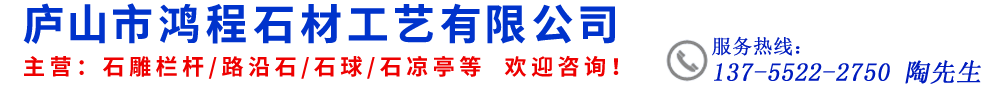 庐山市鸿程石材工艺有限公司

主营：石雕栏杆/路沿石/石球/石凉亭等 欢迎咨询！

服务热线：
137-5522-2750 陶先生